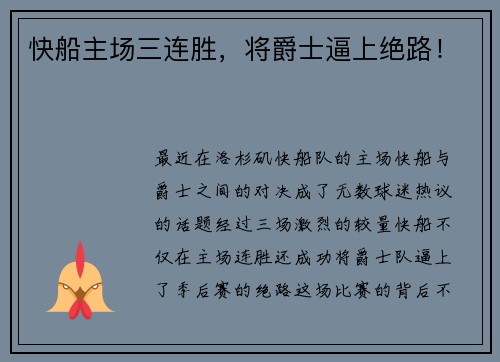 快船主场三连胜，将爵士逼上绝路！

最近在洛杉矶快船队的主场快船与爵士之间的对决成了无数球迷热议的话题经过三场激烈的较量快船不仅在主场连胜还成功将爵士队逼上了季后赛的绝路这场比赛的背后不